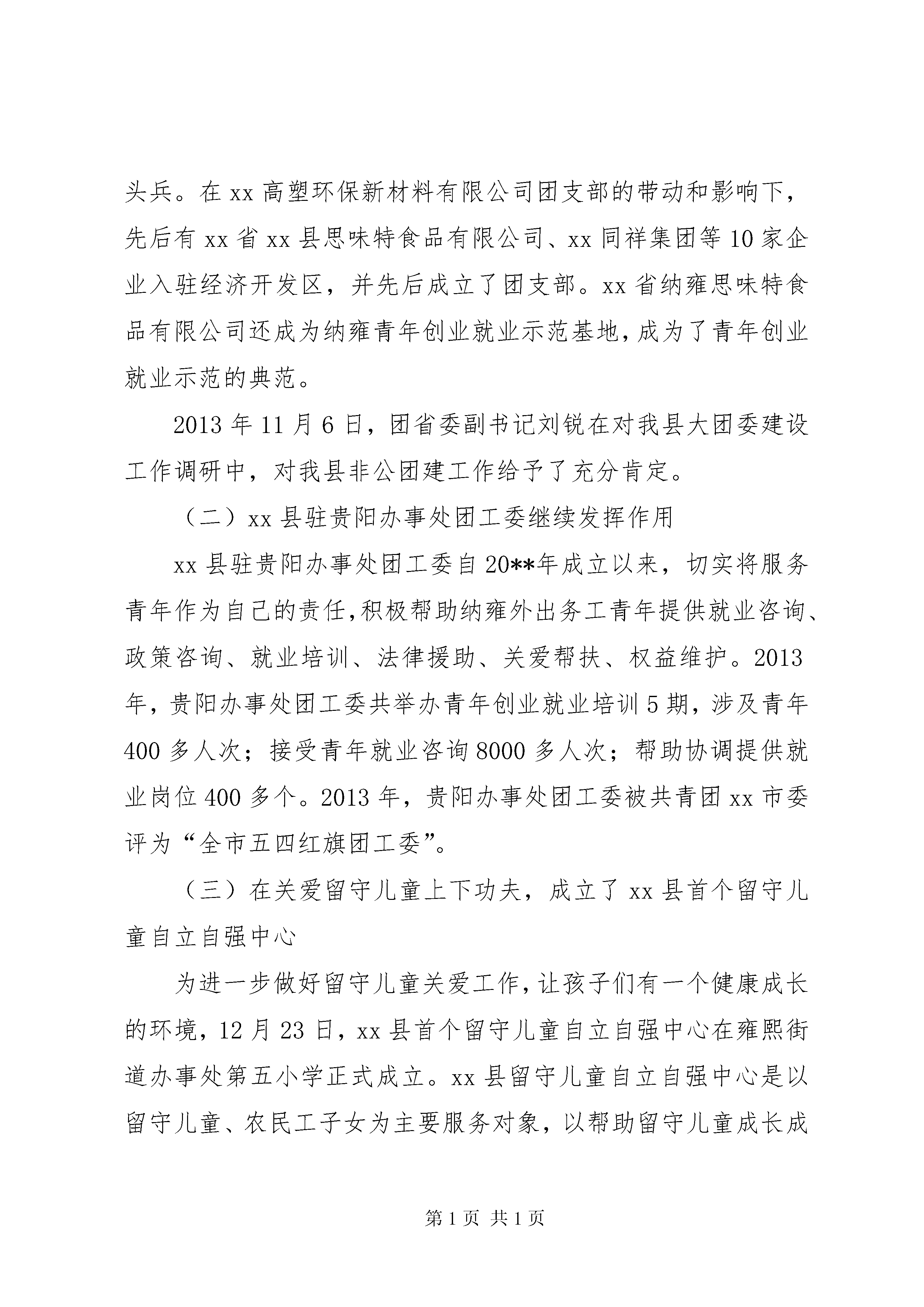 头兵。在 xx 高塑环保新材料有限公司团支部的带动和影响下，先后有 xx 省 xx 县思味特食品有限公司、xx 同祥集团等 10 家企业入驻经济开发区，并先后成立了团支部。xx 省纳雍思味特食品有限公司还成为纳雍青年创业就业示范基地，成为了青年创业就业示范的典范。

2013 年 11 月 6 日，团省委副书记刘锐在对我县大团委建设工作调研中，对我县非公团建工作给予了充分肯定。

（二）xx 县驻贵阳办事处团工委继续发挥作用

xx 县驻贵阳办事处团工委自 20**年成立以来，切实将服务青年作为自己的责任，积极帮助纳雍外出务工青年提供就业咨询、政策咨询、就业培训、法律援助、关爱帮扶、权益维护。2013 年，贵阳办事处团工委共举办青年创业就业培训 5 期，涉及青年 400 多人次；接受青年就业咨询 8000 多人次；帮助协调提供就业岗位 400 多个。2013 年，贵阳办事处团工委被共青团 xx 市委评为“全市五四红旗团工委”。

（三）在关爱留守儿童上下功夫，成立了 xx 县首个留守儿童自立自强中心

为进一步做好留守儿童关爱工作，让孩子们有一个健康成长的环境，12 月 23 日，xx 县首个留守儿童自立自强中心在雍熙街道办事处第五小学正式成立。xx 县留守儿童自立自强中心是以留守儿童、农民工子女为主要服务对象，以帮助留守儿童成长成

第 1 页 共 1 页